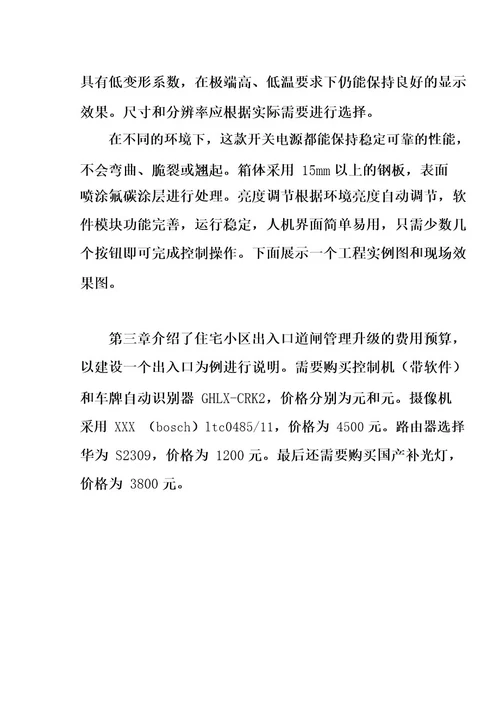 具有低变形系数，在极端高、低温要求下仍能保持良好的显示效果。尺寸和分辨率应根据实际需要进行选择。

在不同的环境下，这款开关电源都能保持稳定可靠的性能，不会弯曲、脆裂或翘起。箱体采用 15mm 以上的钢板，表面喷涂氟碳涂层进行处理。亮度调节根据环境亮度自动调节，软件模块功能完善，运行稳定，人机界面简单易用，只需少数几个按钮即可完成控制操作。下面展示一个工程实例图和现场效果图。

第三章介绍了住宅小区出入口道闸管理升级的费用预算，以建设一个出入口为例进行说明。需要购买控制机（带软件）和车牌自动识别器 GHLX-CRK2，价格分别为元和元。摄像机采用 XXX （bosch）ltc0485/11，价格为 4500 元。路由器选择华为 S2309，价格为 1200 元。最后还需要购买国产补光灯，价格为 3800 元。